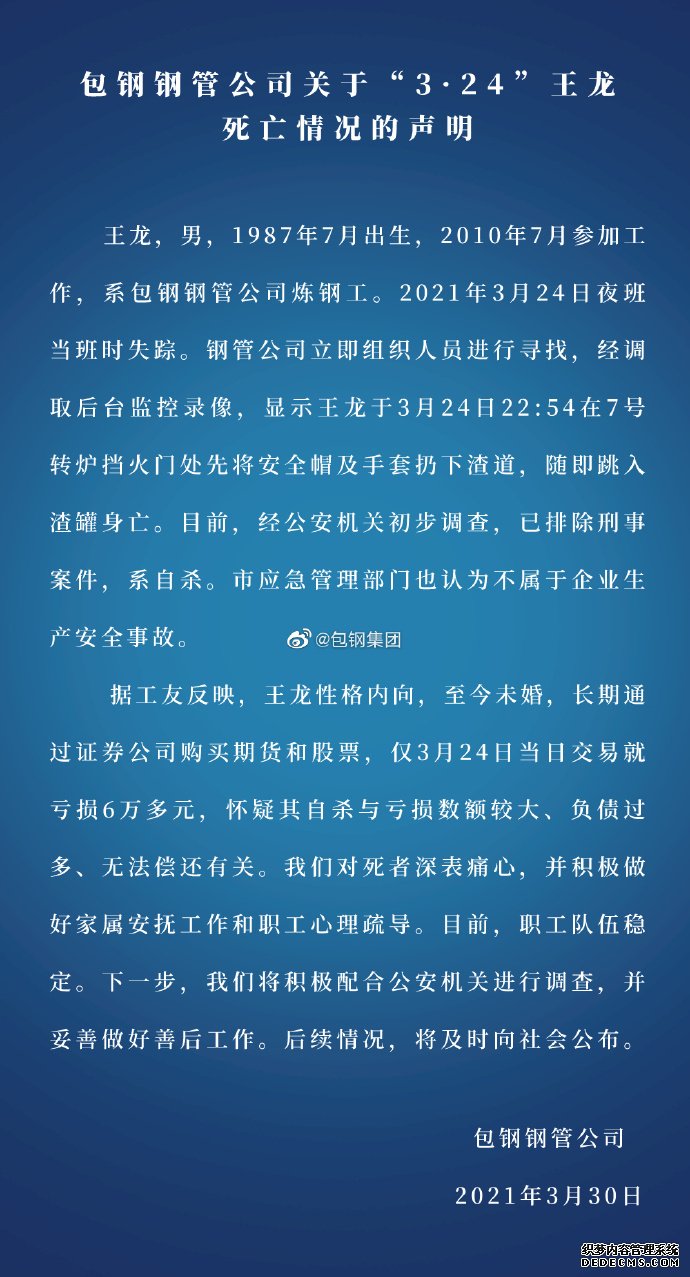 包钢钢管公司关于“3·24”王龙死亡情况的声明

王龙，男，1987年7月出生，2010年7月参加工作，系包钢钢管公司炼钢工。2021年3月24日夜班当班时失踪。钢管公司立即组织人员进行寻找，经调取后台监控录像，显示王龙于3月24日22:54在7号转炉挡火门处先将安全帽及手套扔下渣道，随即跳入渣罐身亡。目前，经公安机关初步调查，已排除刑事案件，系自杀。市应急管理部门也认为不属于企业生产安全事故。

@包钢集团

据工友反映，王龙性格内向，至今未婚，长期通过证券公司购买期货和股票，仅3月24日当日交易就亏损6万多元，怀疑其自杀与亏损数额较大、负债过多、无法偿还有关。我们对死者深表痛心，并积极做好家属安抚工作和职工心理疏导。目前，职工队伍稳定。下一步，我们将积极配合公安机关进行调查，并妥善做好善后工作。后续情况，将及时向社会公布。

包钢钢管公司

2021年3月30日

织梦内容管理系统
DEDECMS.COM